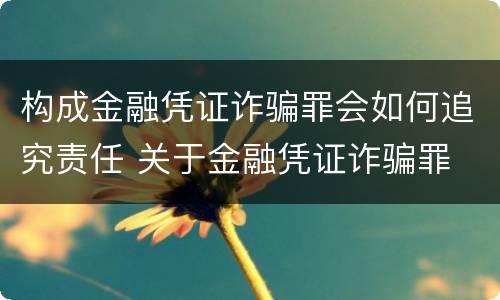 构成金融凭证诈骗罪会如何追究责任 关于金融凭证诈骗罪